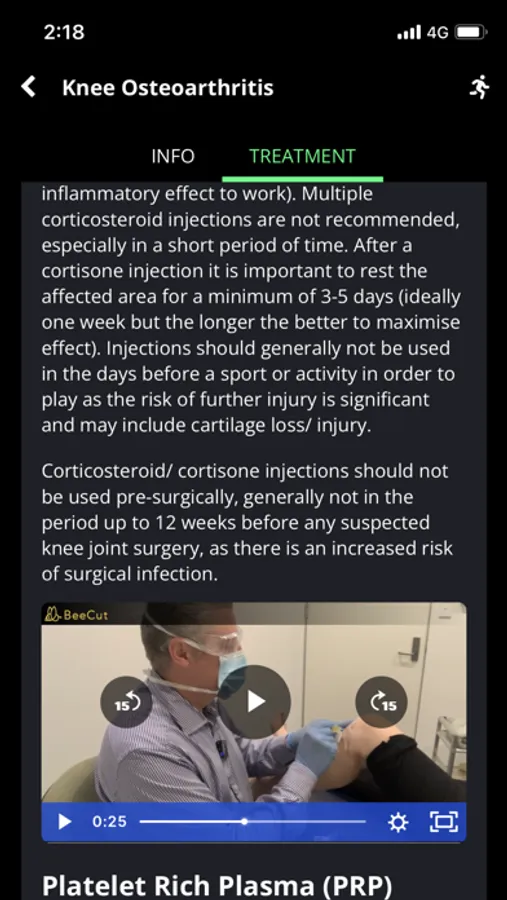 2:18

4G

Knee Osteoarthritis

INFO

TREATMENT

inflammatory effect to work). Multiple corticosteroid injections are not recommended, especially in a short period of time. After a cortisone injection it is important to rest the affected area for a minimum of 3-5 days (ideally one week but the longer the better to maximise effect). Injections should generally not be used in the days before a sport or activity in order to play as the risk of further injury is significant and may include cartilage loss/ injury.

Corticosteroid/ cortisone injections should not be used pre-surgically, generally not in the period up to 12 weeks before any suspected knee joint surgery, as there is an increased risk of surgical infection.

BeeCut

15

15

0:25

Platelet Rich Plasma (PRP)